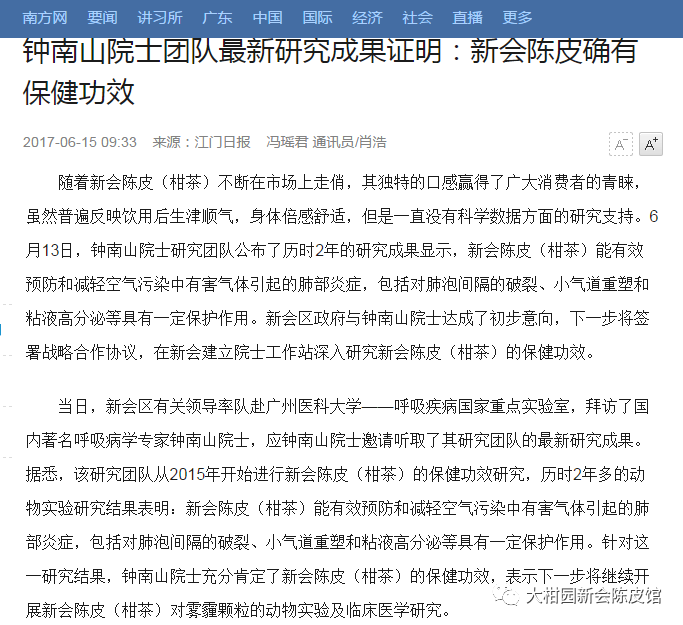 南方网 要闻 讲习所 广东 中国 国际 经济 社会 直播 更多

钟南山院士团队最新研究成果证明：新会陈皮确有保健功效

2017-06-15 09:33 来源：江门日报 冯瑶君 通讯员/肖浩

A⁻ A⁺

随着新会陈皮（柑茶）不断在市场上走俏，其独特的口感赢得了广大消费者的青睐，虽然普遍反映饮用后生津顺气，身体倍感舒适，但是一直没有科学数据方面的研究支持。6月13日，钟南山院士研究团队公布了历时2年的研究成果显示，新会陈皮（柑茶）能有效预防和减轻空气污染中有害气体引起的肺部炎症，包括对肺泡间隔的破裂、小气道重塑和粘液高分泌等具有一定保护作用。新会区政府与钟南山院士达成了初步意向，下一步将签署战略合作协议，在新会建立院士工作站深入研究新会陈皮（柑茶）的保健功效。

当日，新会区有关领导率队赴广州医科大学——呼吸疾病国家重点实验室，拜访了国内著名呼吸病学专家钟南山院士，应钟南山院士邀请听取了其研究团队的最新研究成果。据悉，该研究团队从2015年开始进行新会陈皮（柑茶）的保健功效研究，历时2年多的动物实验研究结果表明：新会陈皮（柑茶）能有效预防和减轻空气污染中有害气体引起的肺部炎症，包括对肺泡间隔的破裂、小气道重塑和粘液高分泌等具有一定保护作用。针对这一研究结果，钟南山院士充分肯定了新会陈皮（柑茶）的保健功效，表示下一步将继续开展新会陈皮（柑茶）对雾霾颗粒的动物实验及临床医学研究。

大柑园新会陈皮馆